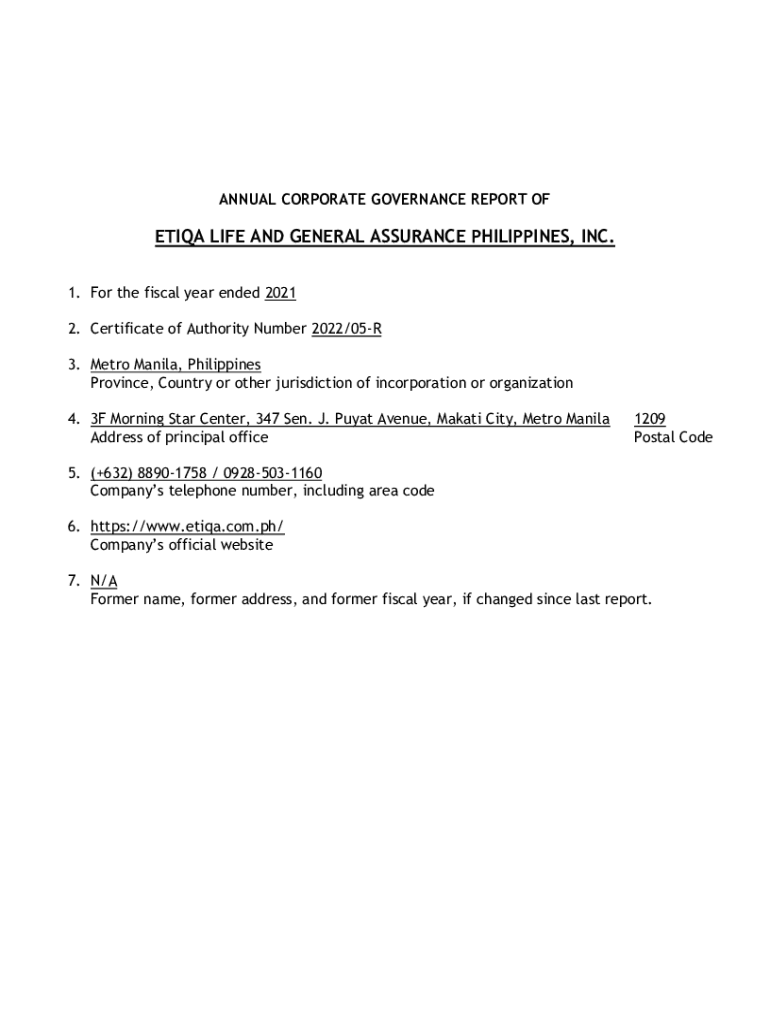 ANNUAL CORPORATE GOVERNANCE REPORT OF

ETIQA LIFE AND GENERAL ASSURANCE PHILIPPINES, INC.

1. For the fiscal year ended 2021

2. Certificate of Authority Number 2022/05-R

3. Metro Manila, Philippines
Province, Country or other jurisdiction of incorporation or organization

4. 3F Morning Star Center, 347 Sen. J. Puyat Avenue, Makati City, Metro Manila 1209
Address of principal office Postal Code

5. (+632) 8890-1758 / 0928-503-1160
Company's telephone number, including area code

6. https://www.etiqa.com.ph/
Company's official website

7. N/A
Former name, former address, and former fiscal year, if changed since last report.